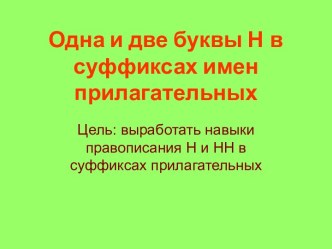 Одна и две буквы Н в суффиксах имен прилагательных

Цель: выработать навыки правописания Н и НН в суффиксах прилагательных